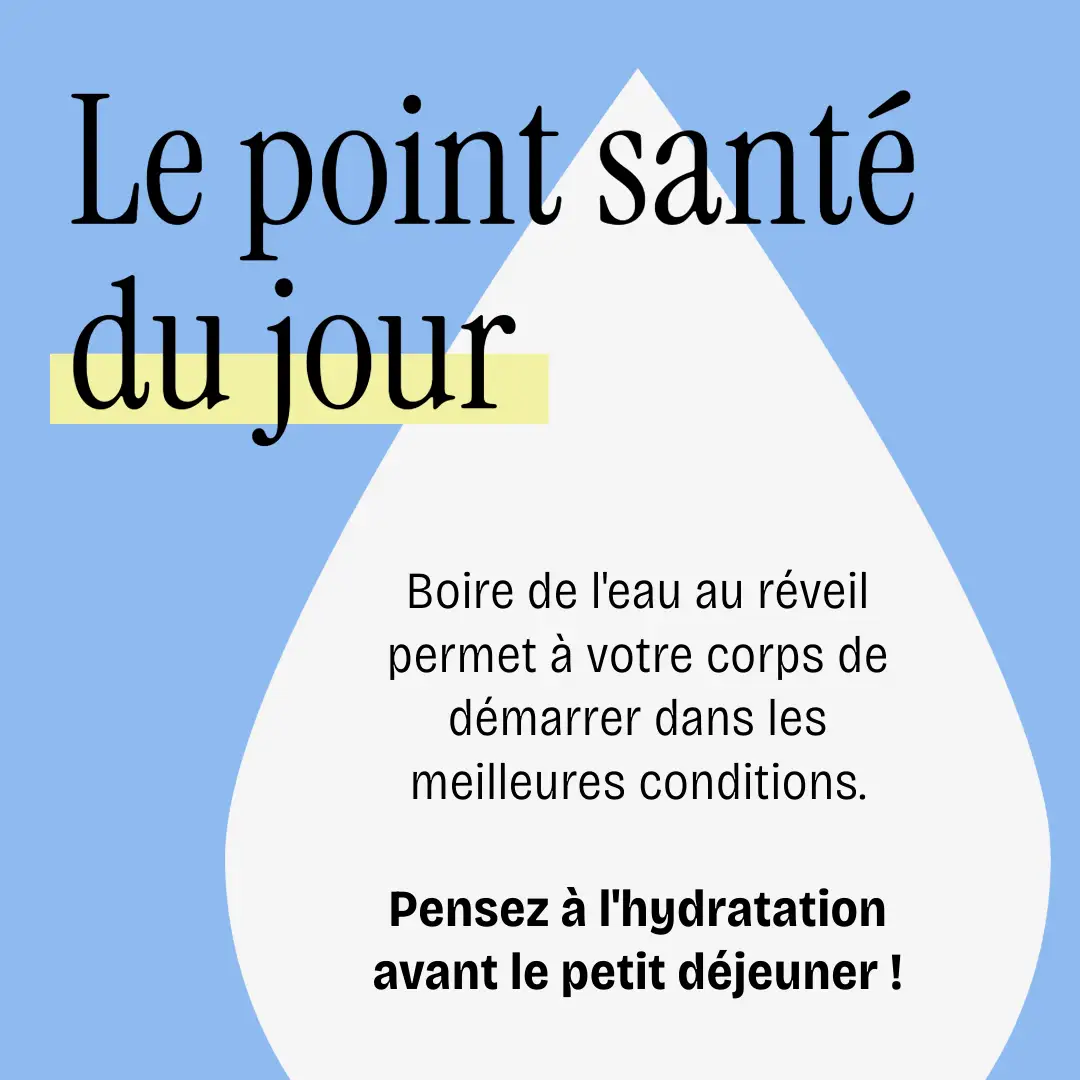 Le point santé
du jour

Boire de l'eau au réveil permet à votre corps de démarrer dans les meilleures conditions.

Pensez à l'hydratation avant le petit déjeuner !